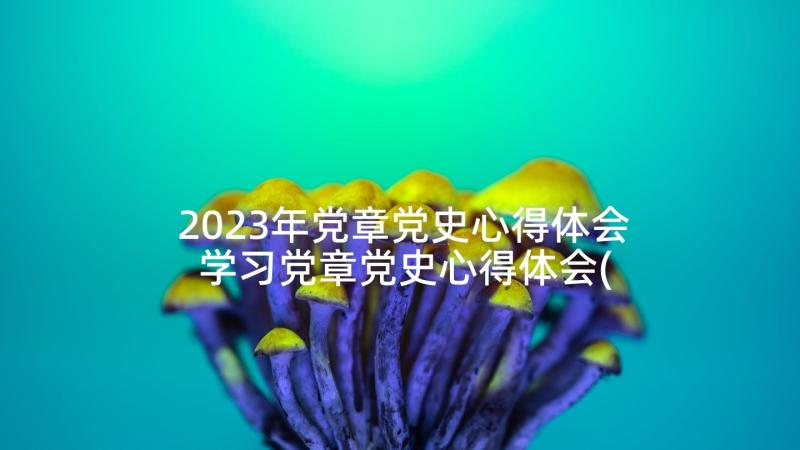 2023年党章党史心得体会 学习党章党史心得体会(